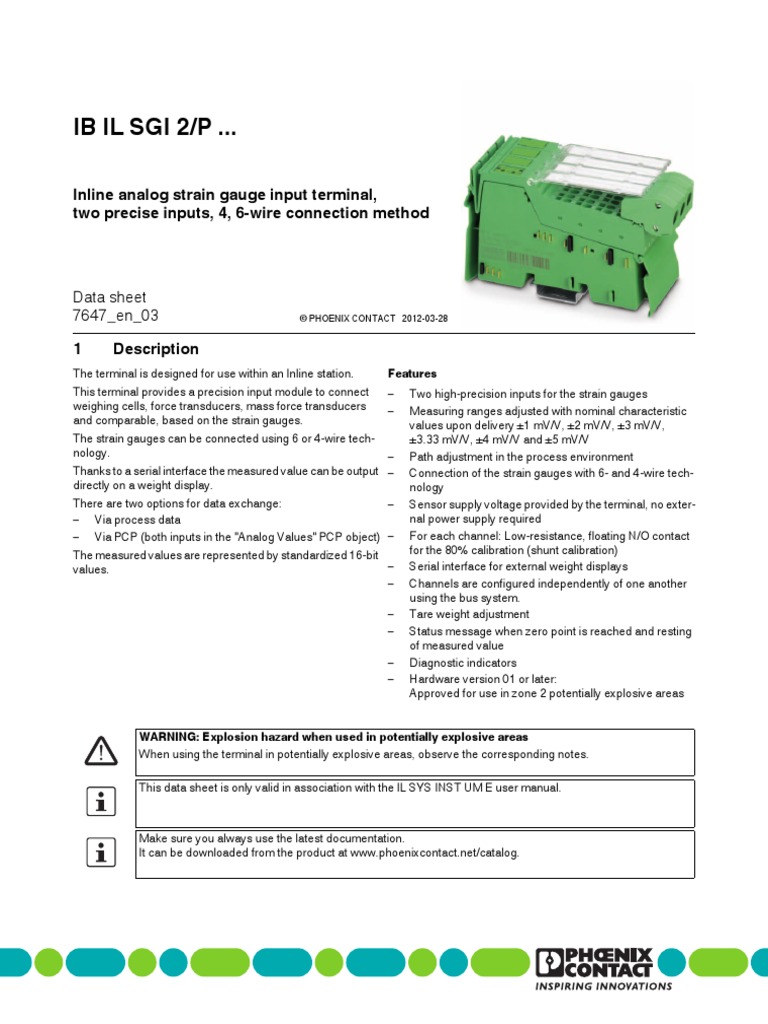 IB IL SGI 2/P ...

Inline analog strain gauge input terminal, two precise inputs, 4, 6-wire connection method

Data sheet
7647_en_03

© PHOENIX CONTACT 2012-03-28

1 Description

The terminal is designed for use within an Inline station.

This terminal provides a precision input module to connect weighing cells, force transducers, mass force transducers and comparable, based on the strain gauges.

The strain gauges can be connected using 6 or 4-wire technology.

Thanks to a serial interface the measured value can be output directly on a weight display.

There are two options for data exchange:
– Via process data
– Via PCP (both inputs in the "Analog Values" PCP object)

The measured values are represented by standardized 16-bit values.

Features
– Two high-precision inputs for the strain gauges
– Measuring ranges adjusted with nominal characteristic values upon delivery ±1 mV/V, ±2 mV/V, ±3 mV/V, ±3.33 mV/V, ±4 mV/V and ±5 mV/V
– Path adjustment in the process environment
– Connection of the strain gauges with 6- and 4-wire technology
– Sensor supply voltage provided by the terminal, no external power supply required
– For each channel: Low-resistance, floating N/O contact for the 80% calibration (shunt calibration)
– Serial interface for external weight displays
– Channels are configured independently of one another using the bus system.
– Tare weight adjustment
– Status message when zero point is reached and resting of measured value
– Diagnostic indicators
– Hardware version 01 or later:
Approved for use in zone 2 potentially explosive areas

WARNING: Explosion hazard when used in potentially explosive areas
When using the terminal in potentially explosive areas, observe the corresponding notes.

This data sheet is only valid in association with the IL SYS INST UM E user manual.

Make sure you always use the latest documentation.
It can be downloaded from the product at www.phoenixcontact.net/catalog.

PHOENIX CONTACT
INSPIRING INNOVATIONS